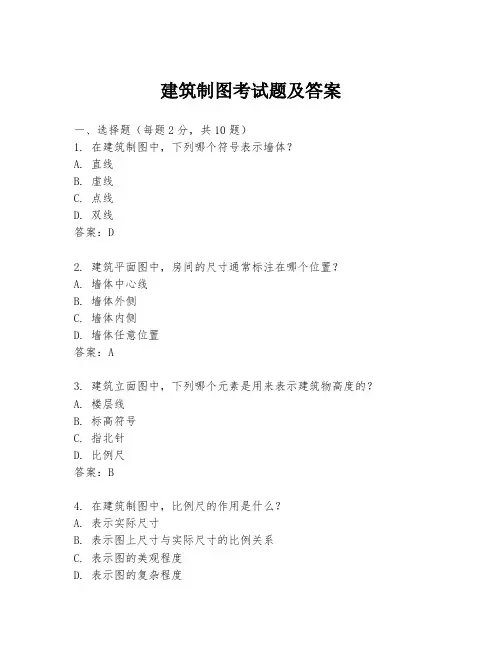 建筑制图考试题及答案

一、选择题（每题2分，共10题）
1. 在建筑制图中，下列哪个符号表示墙体？
A. 直线
B. 虚线
C. 点线
D. 双线
答案：D

2. 建筑平面图中，房间的尺寸通常标注在哪个位置？
A. 墙体中心线
B. 墙体外侧
C. 墙体内侧
D. 墙体任意位置
答案：A

3. 建筑立面图中，下列哪个元素是用来表示建筑物高度的？
A. 楼层线
B. 标高符号
C. 指北针
D. 比例尺
答案：B

4. 在建筑制图中，比例尺的作用是什么？
A. 表示实际尺寸
B. 表示图上尺寸与实际尺寸的比例关系
C. 表示图的美观程度
D. 表示图的复杂程度